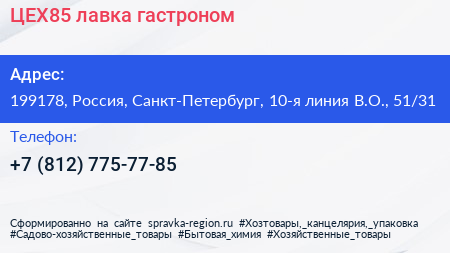 ЦЕХ85 лавка гастроном

Адрес:
199178, Россия, Санкт-Петербург, 10-я линия В.О., 51/31

Телефон:
+7 (812) 775-77-85

Сформированно на сайте spravka-region.ru #Хозтовары,_канцелярия,_упаковка #Садово-хозяйственные_товары #Бытовая_химия #Хозяйственные_товары